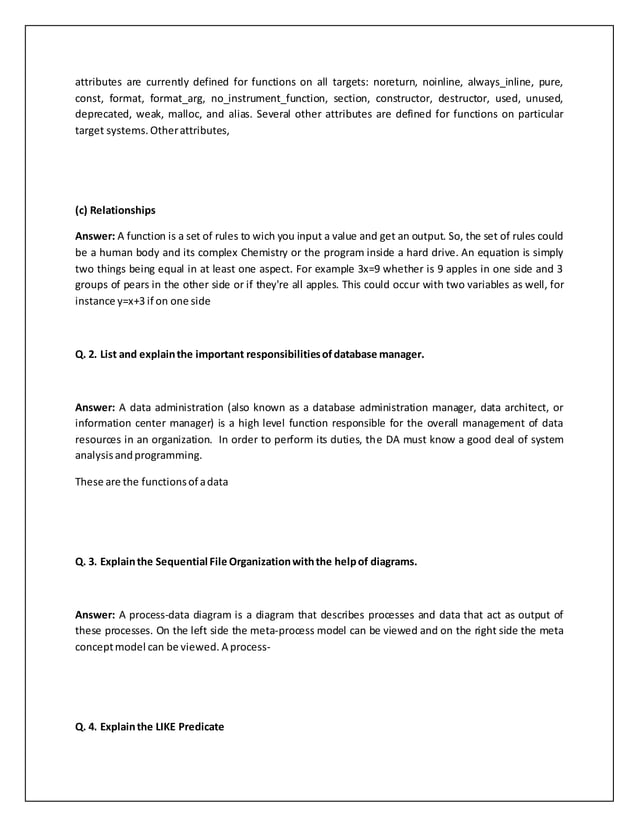 attributes are currently defined for functions on all targets: noreturn, noinline, always_inline, pure, const, format, format_arg, no_instrument_function, section, constructor, destructor, used, unused, deprecated, weak, malloc, and alias. Several other attributes are defined for functions on particular target systems. Other attributes,

(c) Relationships

Answer: A function is a set of rules to wich you input a value and get an output. So, the set of rules could be a human body and its complex Chemistry or the program inside a hard drive. An equation is simply two things being equal in at least one aspect. For example 3x=9 whether is 9 apples in one side and 3 groups of pears in the other side or if they're all apples. This could occur with two variables as well, for instance y=x+3 if on one side

Q. 2. List and explain the important responsibilities of database manager.

Answer: A data administration (also known as a database administration manager, data architect, or information center manager) is a high level function responsible for the overall management of data resources in an organization. In order to perform its duties, the DA must know a good deal of system analysis and programming.

These are the functions of a data

Q. 3. Explain the Sequential File Organization with the help of diagrams.

Answer: A process-data diagram is a diagram that describes processes and data that act as output of these processes. On the left side the meta-process model can be viewed and on the right side the meta concept model can be viewed. A process-

Q. 4. Explain the LIKE Predicate